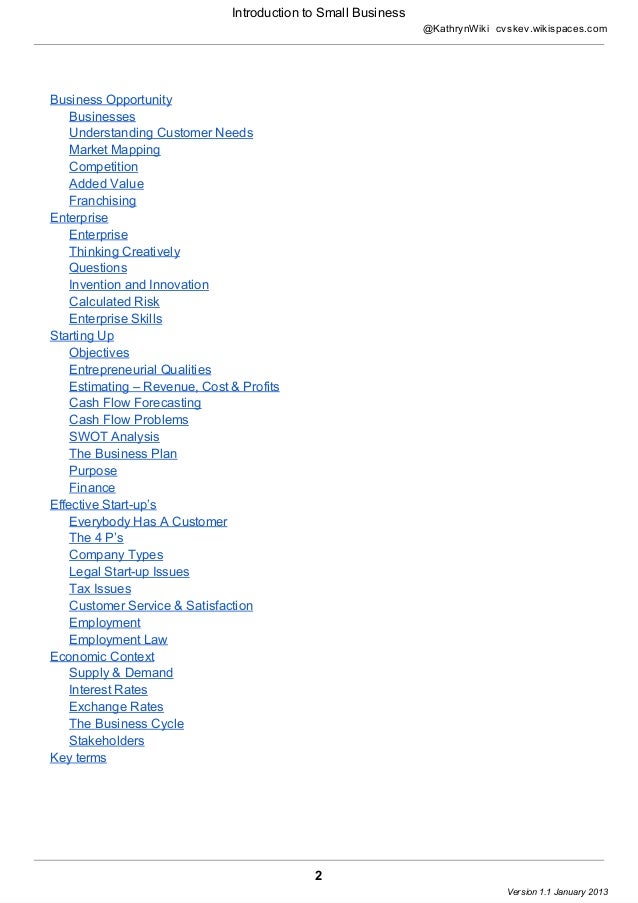 Introduction to Small Business
@KathrynWiki cvskev.wikispaces.com

Business Opportunity
Businesses
Understanding Customer Needs
Market Mapping
Competition
Added Value
Franchising
Enterprise
Enterprise
Thinking Creatively
Questions
Invention and Innovation
Calculated Risk
Enterprise Skills
Starting Up
Objectives
Entrepreneurial Qualities
Estimating – Revenue, Cost & Profits
Cash Flow Forecasting
Cash Flow Problems
SWOT Analysis
The Business Plan
Purpose
Finance
Effective Start-up's
Everybody Has A Customer
The 4 P's
Company Types
Legal Start-up Issues
Tax Issues
Customer Service & Satisfaction
Employment
Employment Law
Economic Context
Supply & Demand
Interest Rates
Exchange Rates
The Business Cycle
Stakeholders
Key terms

2

Version 1.1 January 2013